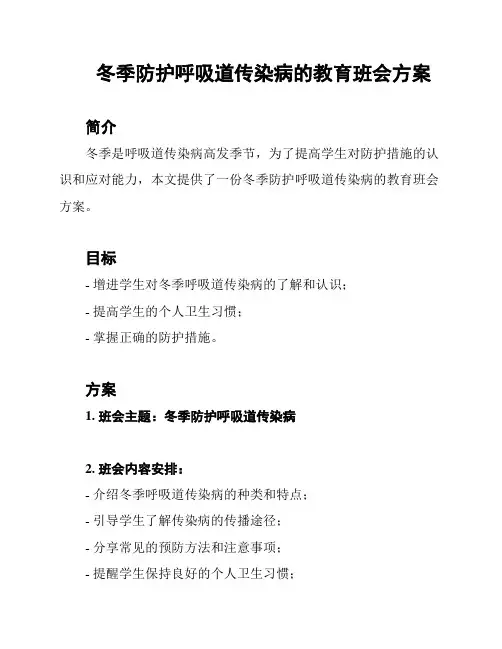 冬季防护呼吸道传染病的教育班会方案

简介

冬季是呼吸道传染病高发季节，为了提高学生对防护措施的认识和应对能力，本文提供了一份冬季防护呼吸道传染病的教育班会方案。

目标

- 增进学生对冬季呼吸道传染病的了解和认识；

- 提高学生的个人卫生习惯；

- 掌握正确的防护措施。

方案

1. 班会主题：冬季防护呼吸道传染病

2. 班会内容安排：

- 介绍冬季呼吸道传染病的种类和特点；

- 引导学生了解传染病的传播途径；

- 分享常见的预防方法和注意事项；

- 提醒学生保持良好的个人卫生习惯；